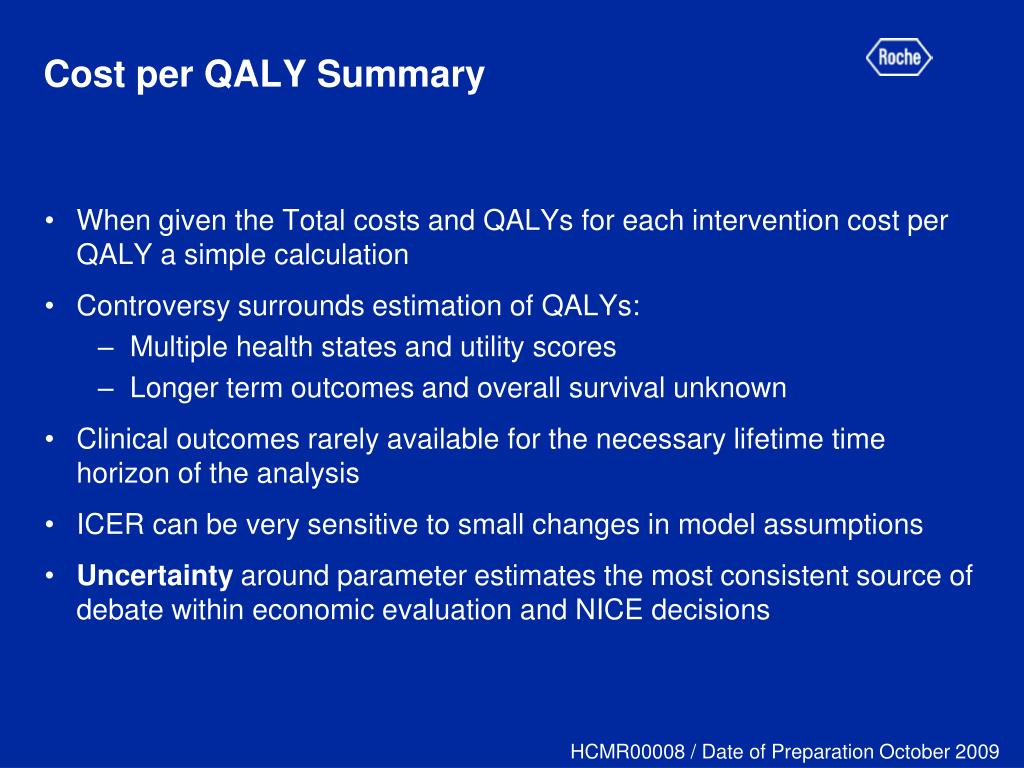 Cost per QALY Summary

Roche

• When given the Total costs and QALYs for each intervention cost per QALY a simple calculation
• Controversy surrounds estimation of QALYs:
– Multiple health states and utility scores
– Longer term outcomes and overall survival unknown
• Clinical outcomes rarely available for the necessary lifetime time horizon of the analysis
• ICER can be very sensitive to small changes in model assumptions
• Uncertainty around parameter estimates the most consistent source of debate within economic evaluation and NICE decisions

HCMR00008 / Date of Preparation October 2009